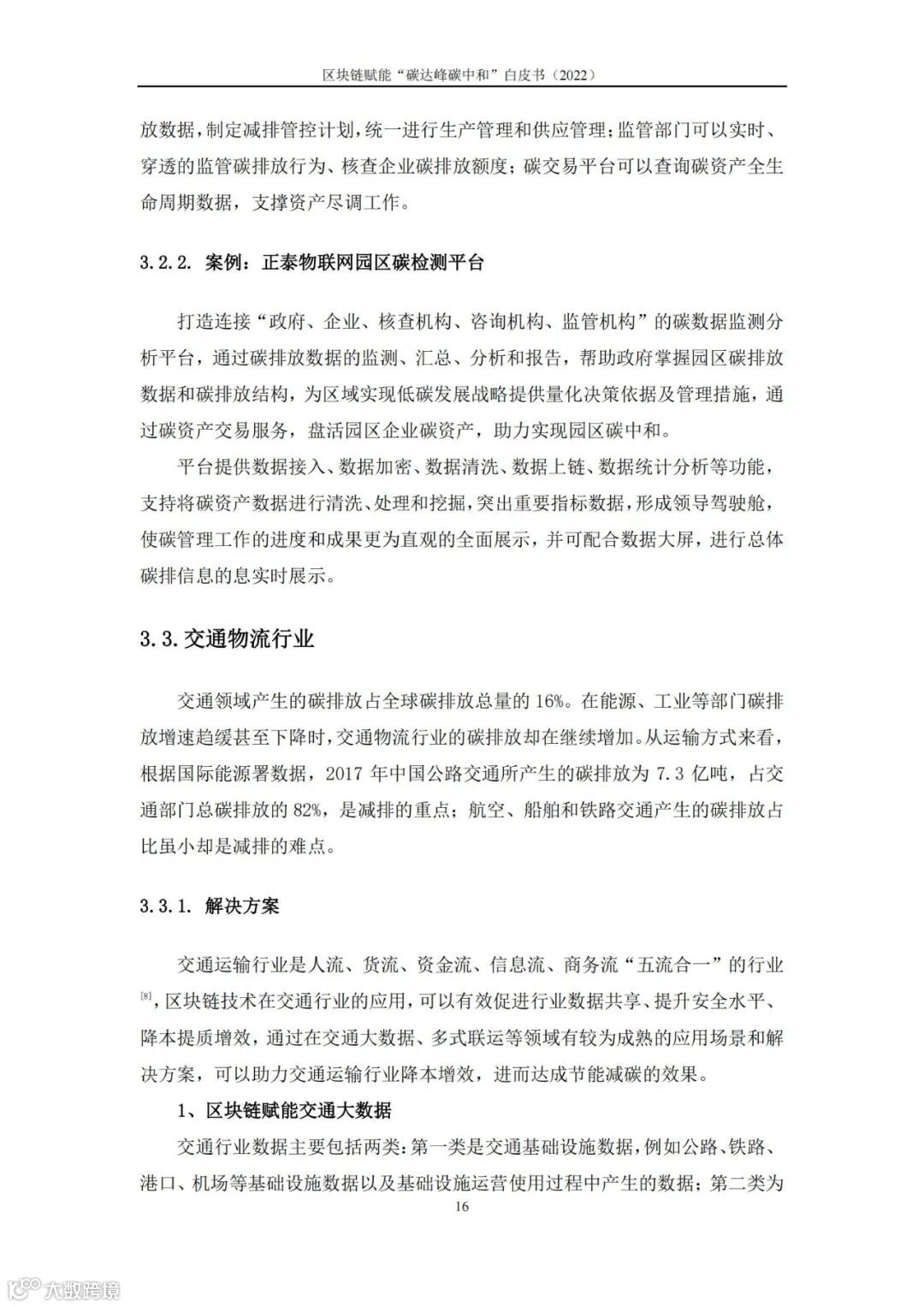 区块链赋能“碳达峰碳中和”白皮书（2022）

放数据，制定减排管控计划，统一进行生产管理和供应管理；监管部门可以实时、穿透的监管碳排放行为、核查企业碳排放额度；碳交易平台可以查询碳资产全生命周期数据，支撑资产尽调工作。

3.2.2. 案例：正泰物联网园区碳检测平台

打造连接“政府、企业、核查机构、咨询机构、监管机构”的碳数据监测分析平台，通过碳排放数据的监测、汇总、分析和报告，帮助政府掌握园区碳排放数据和碳排放结构，为区域实现低碳发展战略提供量化决策依据及管理措施，通过碳资产交易服务，盘活园区企业碳资产，助力实现园区碳中和。

平台提供数据接入、数据加密、数据清洗、数据上链、数据统计分析等功能，支持将碳资产数据进行清洗、处理和挖掘，突出重要指标数据，形成领导驾驶舱，使碳管理工作的进度和成果更为直观的全面展示，并可配合数据大屏，进行总体碳排信息的息实时展示。

3.3. 交通物流行业

交通领域产生的碳排放占全球碳排放总量的 16%。在能源、工业等部门碳排放增速趋缓甚至下降时，交通物流行业的碳排放却在继续增加。从运输方式来看，根据国际能源署数据，2017 年中国公路交通所产生的碳排放为 7.3 亿吨，占交通部门总碳排放的 82%，是减排的重点；航空、船舶和铁路交通产生的碳排放占比虽小却是减排的难点。

3.3.1. 解决方案

交通运输行业是人流、货流、资金流、信息流、商务流“五流合一”的行业[8]，区块链技术在交通行业的应用，可以有效促进行业数据共享、提升安全水平、降本提质增效，通过在交通大数据、多式联运等领域有较为成熟的应用场景和解决方案，可以助力交通运输行业降本增效，进而达成节能减碳的效果。

1、区块链赋能交通大数据

交通行业数据主要包括两类：第一类是交通基础设施数据，例如公路、铁路、港口、机场等基础设施数据以及基础设施运营使用过程中产生的数据；第二类为

16

大数跨境